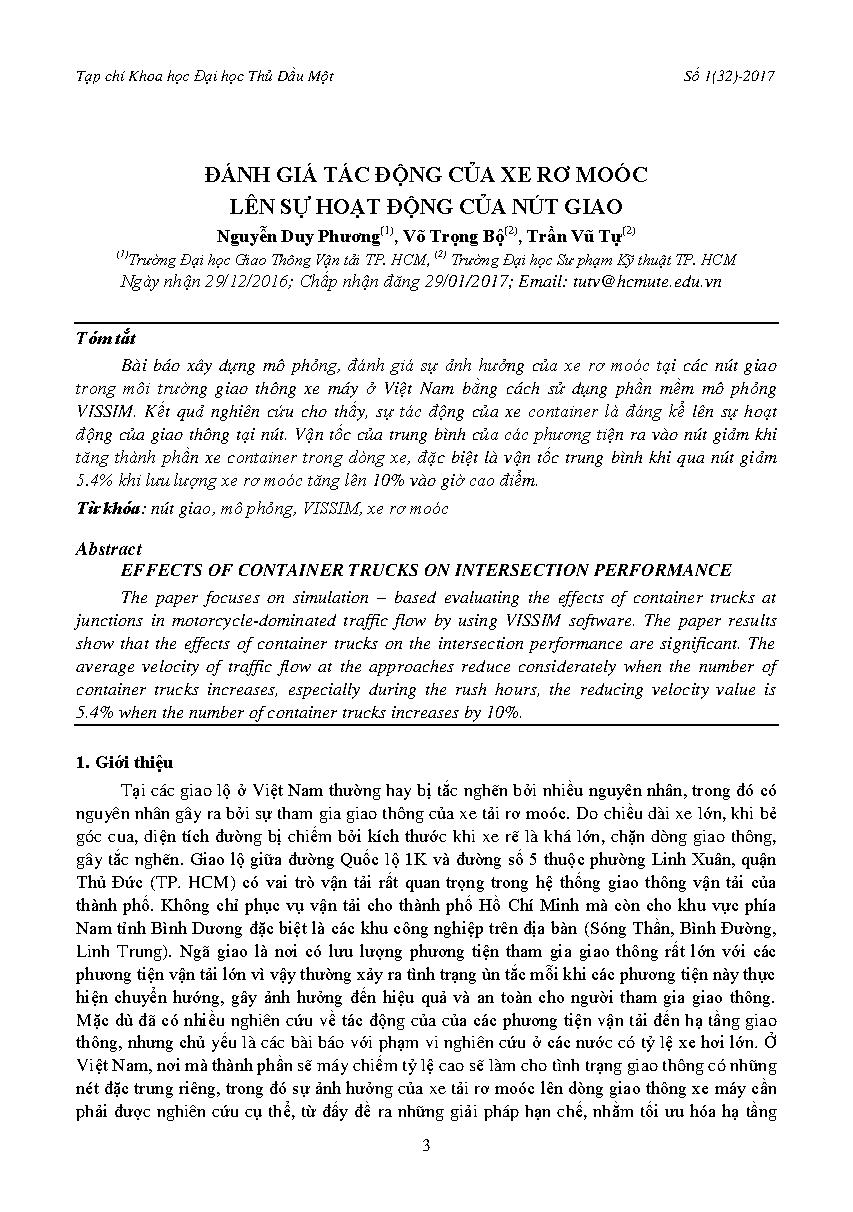 Tạp chí Khoa học Đại học Thủ Dầu Một

Số 1(32)-2017

ĐÁNH GIÁ TÁC ĐỘNG CỦA XE RƠ MOÓC
LÊN SỰ HOẠT ĐỘNG CỦA NÚT GIAO

Nguyễn Duy Phương$^{(1)}$, Võ Trọng Bộ$^{(2)}$, Trần Vũ Tự$^{(2)}$

$^{(1)}$Trường Đại học Giao Thông Vận tải TP. HCM, $^{(2)}$ Trường Đại học Sư phạm Kỹ thuật TP. HCM

Ngày nhận 29/12/2016; Chấp nhận đăng 29/01/2017; Email: tutv@hcmute.edu.vn

Tóm tắt

Bài báo xây dựng mô phỏng, đánh giá sự ảnh hưởng của xe rơ moóc tại các nút giao trong môi trường giao thông xe máy ở Việt Nam bằng cách sử dụng phần mềm mô phỏng VISSIM. Kết quả nghiên cứu cho thấy, sự tác động của xe container là đáng kể lên sự hoạt động của giao thông tại nút. Vận tốc của trung bình của các phương tiện ra vào nút giảm khi tăng thành phần xe container trong dòng xe, đặc biệt là vận tốc trung bình khi qua nút giảm 5.4% khi lưu lượng xe rơ moóc tăng lên 10% vào giờ cao điểm.

Từ khóa: nút giao, mô phỏng, VISSIM, xe rơ moóc

Abstract

EFFECTS OF CONTAINER TRUCKS ON INTERSECTION PERFORMANCE

The paper focuses on simulation – based evaluating the effects of container trucks at junctions in motorcycle-dominated traffic flow by using VISSIM software. The paper results show that the effects of container trucks on the intersection performance are significant. The average velocity of traffic flow at the approaches reduce considerately when the number of container trucks increases, especially during the rush hours, the reducing velocity value is 5.4% when the number of container trucks increases by 10%.

1. Giới thiệu

Tại các giao lộ ở Việt Nam thường hay bị tắc nghẽn bởi nhiều nguyên nhân, trong đó có nguyên nhân gây ra bởi sự tham gia giao thông của xe tải rơ moóc. Do chiều dài xe lớn, khi bẻ góc cua, diện tích đường bị chiếm bởi kích thước khi xe rẽ là khá lớn, chặn dòng giao thông, gây tắc nghẽn. Giao lộ giữa đường Quốc lộ 1K và đường số 5 thuộc phường Linh Xuân, quận Thủ Đức (TP. HCM) có vai trò vận tải rất quan trọng trong hệ thống giao thông vận tải của thành phố. Không chỉ phục vụ vận tải cho thành phố Hồ Chí Minh mà còn cho khu vực phía Nam tỉnh Bình Dương đặc biệt là các khu công nghiệp trên địa bàn (Sóng Thần, Bình Đường, Linh Trung). Ngã giao là nơi có lưu lượng phương tiện tham gia giao thông rất lớn với các phương tiện vận tải lớn vì vậy thường xảy ra tình trạng ùn tắc mỗi khi các phương tiện này thực hiện chuyển hướng, gây ảnh hưởng đến hiệu quả và an toàn cho người tham gia giao thông. Mặc dù đã có nhiều nghiên cứu về tác động của của các phương tiện vận tải đến hạ tầng giao thông, nhưng chủ yếu là các bài báo với phạm vi nghiên cứu ở các nước có tỷ lệ xe hơi lớn. Ở Việt Nam, nơi mà thành phần sẽ máy chiếm tỷ lệ cao sẽ làm cho tình trạng giao thông có những nét đặc trưng riêng, trong đó sự ảnh hưởng của xe tải rơ moóc lên dòng giao thông xe máy cần phải được nghiên cứu cụ thể, từ đấy đề ra những giải pháp hạn chế, nhằm tối ưu hóa hạ tầng

3